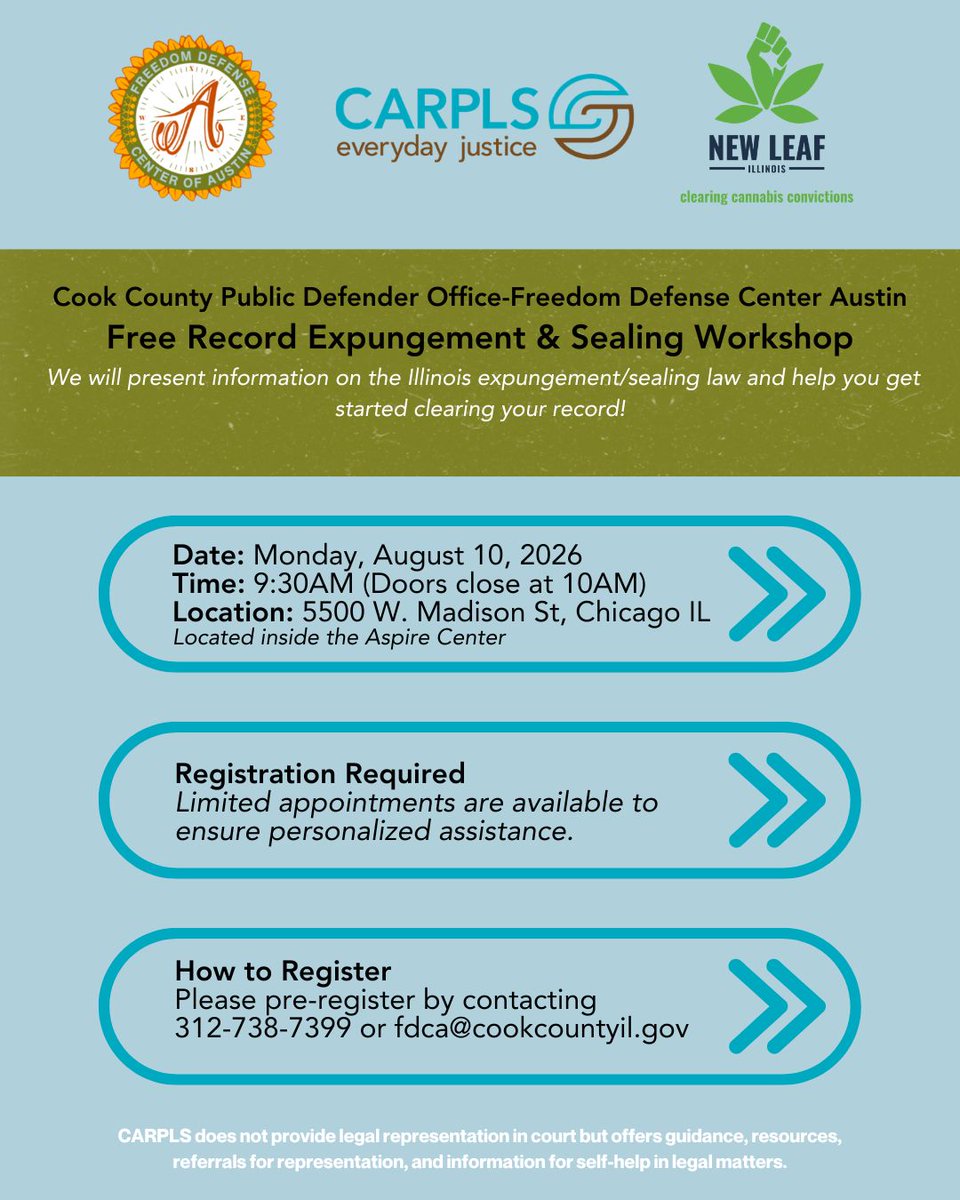 FREEDOM DEFENSE CENTER OF AUSTIN
A

CARPLS
everyday justice

NEW LEAF
ILLINOIS
clearing cannabis convictions

Cook County Public Defender Office-Freedom Defense Center Austin
Free Record Expungement & Sealing Workshop
We will present information on the Illinois expungement/sealing law and help you get started clearing your record!

Date: Monday, August 10, 2026
Time: 9:30AM (Doors close at 10AM)
Location: 5500 W. Madison St, Chicago IL
Located inside the Aspire Center

Registration Required
Limited appointments are available to ensure personalized assistance.

How to Register
Please pre-register by contacting 312-738-7399 or fdca@cookcountyil.gov

CARPLS does not provide legal representation in court but offers guidance, resources, referrals for representation, and information for self-help in legal matters.